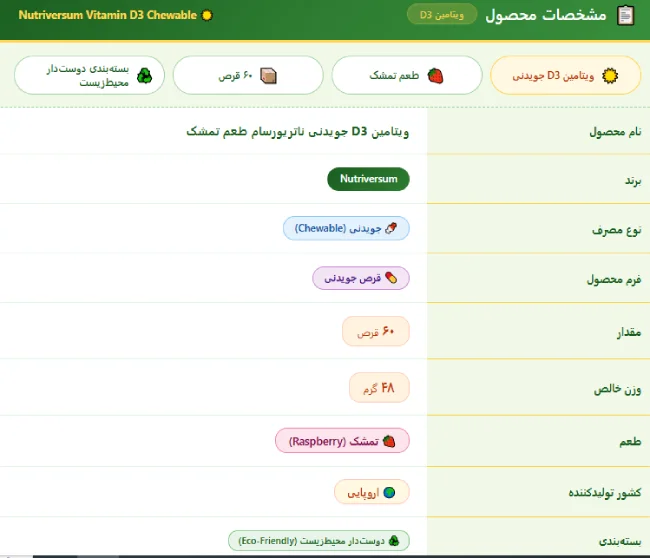 مشخصات محصول
ویتامین D3
Nutriversum Vitamin D3 Chewable

ویتامین D3 جویدنی
طعم تمشک
۶۰ قرص
بسته‌بندی دوست‌دار محیط‌زیست

| | |
|---|---|
| نام محصول | ویتامین D3 جویدنی ناتریورسام طعم تمشک |
| برند | Nutriversum |
| نوع مصرف | جویدنی (Chewable) |
| فرم محصول | قرص جویدنی |
| مقدار | ۶۰ قرص |
| وزن خالص | ۴۸ گرم |
| طعم | تمشک (Raspberry) |
| کشور تولیدکننده | اروپایی |
| بسته‌بندی | دوست‌دار محیط‌زیست (Eco-Friendly) |